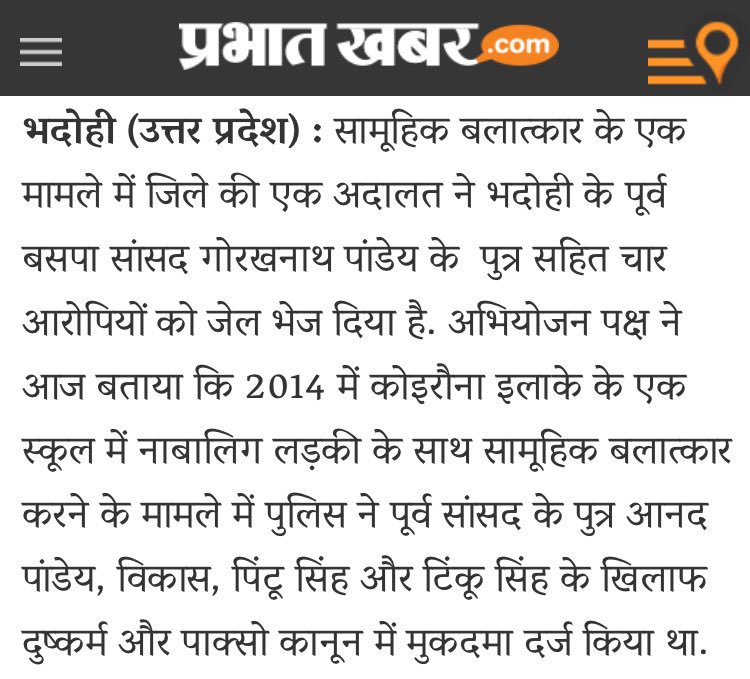 प्रभात खबर.com

भदोही (उत्तर प्रदेश) : सामूहिक बलात्कार के एक मामले में जिले की एक अदालत ने भदोही के पूर्व बसपा सांसद गोरखनाथ पांडेय के पुत्र सहित चार आरोपियों को जेल भेज दिया है. अभियोजन पक्ष ने आज बताया कि 2014 में कोइरौना इलाके के एक स्कूल में नाबालिग लड़की के साथ सामूहिक बलात्कार करने के मामले में पुलिस ने पूर्व सांसद के पुत्र आनद पांडेय, विकास, पिंटू सिंह और टिंकू सिंह के खिलाफ दुष्कर्म और पाक्सो कानून में मुकदमा दर्ज किया था.